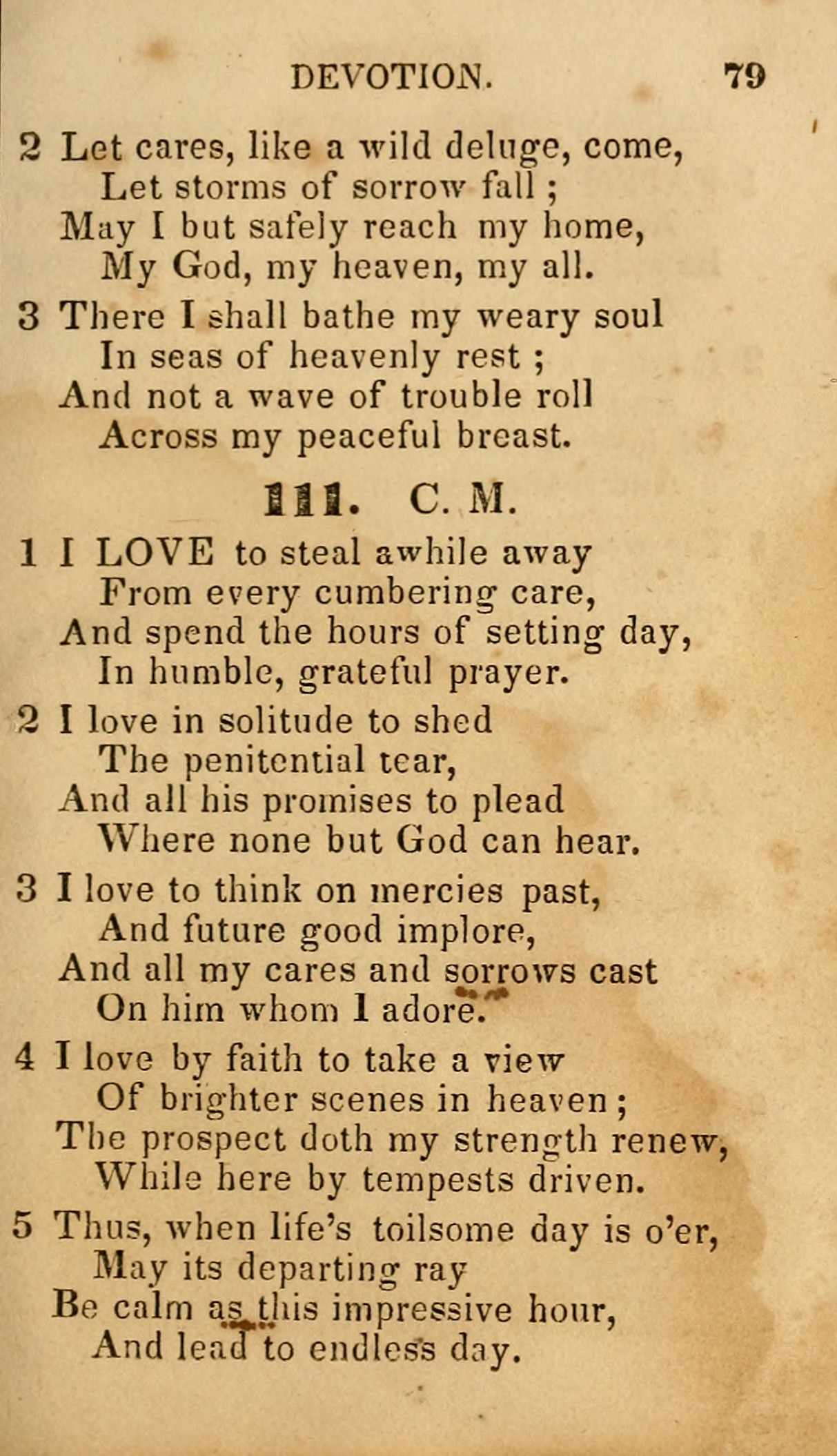 DEVOTION. 79

2 Let cares, like a wild deluge, come,
Let storms of sorrow fall ;
May I but safely reach my home,
My God, my heaven, my all.

3 There I shall bathe my weary soul
In seas of heavenly rest ;
And not a wave of trouble roll
Across my peaceful breast.

111. C. M.

1 I LOVE to steal awhile away
From every cumbering care,
And spend the hours of setting day,
In humble, grateful prayer.

2 I love in solitude to shed
The penitential tear,
And all his promises to plead
Where none but God can hear.

3 I love to think on mercies past,
And future good implore,
And all my cares and sorrows cast
On him whom I adore.

4 I love by faith to take a view
Of brighter scenes in heaven ;
The prospect doth my strength renew,
While here by tempests driven.

5 Thus, when life's toilsome day is o'er,
May its departing ray
Be calm as this impressive hour,
And lead to endless day.